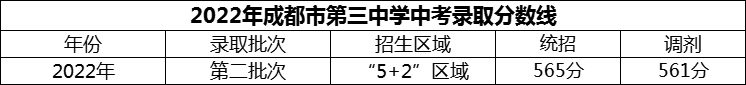 2022年成都市第三中学中考录取分数线

| 年份 | 录取批次 | 招生区域 | 统招 | 调剂 |
|---|---|---|---|---|
| 2022年 | 第二批次 | “5+2”区域 | 565分 | 561分 |